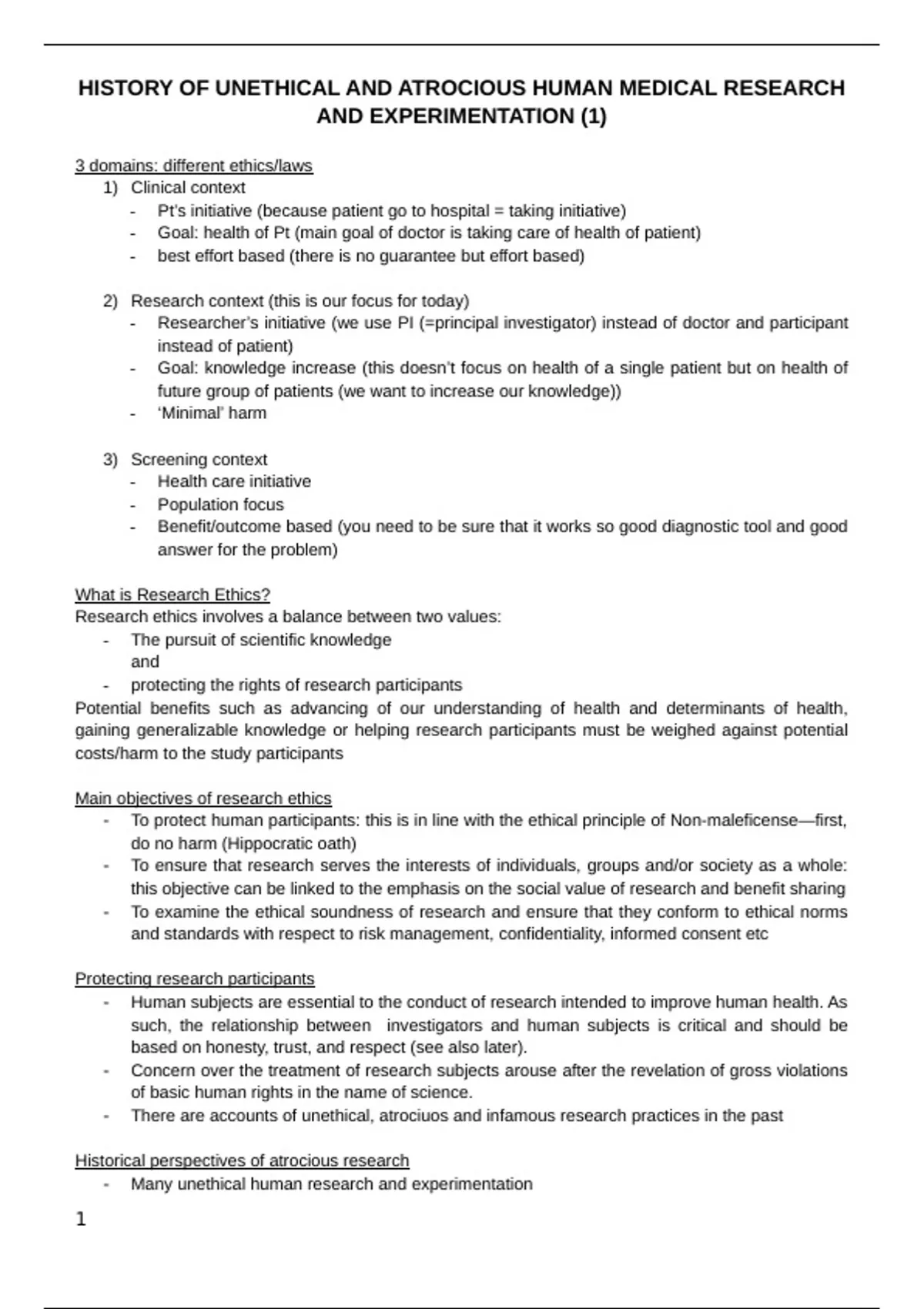 HISTORY OF UNETHICAL AND ATROCIOUS HUMAN MEDICAL RESEARCH AND EXPERIMENTATION (1)

3 domains: different ethics/laws
1) Clinical context
- Pt's initiative (because patient go to hospital = taking initiative)
- Goal: health of Pt (main goal of doctor is taking care of health of patient)
- best effort based (there is no guarantee but effort based)

2) Research context (this is our focus for today)
- Researcher's initiative (we use PI (=principal investigator) instead of doctor and participant instead of patient)
- Goal: knowledge increase (this doesn't focus on health of a single patient but on health of future group of patients (we want to increase our knowledge))
- 'Minimal' harm

3) Screening context
- Health care initiative
- Population focus
- Benefit/outcome based (you need to be sure that it works so good diagnostic tool and good answer for the problem)

What is Research Ethics?
Research ethics involves a balance between two values:
- The pursuit of scientific knowledge
and
- protecting the rights of research participants
Potential benefits such as advancing of our understanding of health and determinants of health, gaining generalizable knowledge or helping research participants must be weighed against potential costs/harm to the study participants

Main objectives of research ethics
- To protect human participants: this is in line with the ethical principle of Non-maleficense—first, do no harm (Hippocratic oath)
- To ensure that research serves the interests of individuals, groups and/or society as a whole: this objective can be linked to the emphasis on the social value of research and benefit sharing
- To examine the ethical soundness of research and ensure that they conform to ethical norms and standards with respect to risk management, confidentiality, informed consent etc

Protecting research participants
- Human subjects are essential to the conduct of research intended to improve human health. As such, the relationship between investigators and human subjects is critical and should be based on honesty, trust, and respect (see also later).
- Concern over the treatment of research subjects arouse after the revelation of gross violations of basic human rights in the name of science.
- There are accounts of unethical, atrociuos and infamous research practices in the past

Historical perspectives of atrocious research
- Many unethical human research and experimentation

1